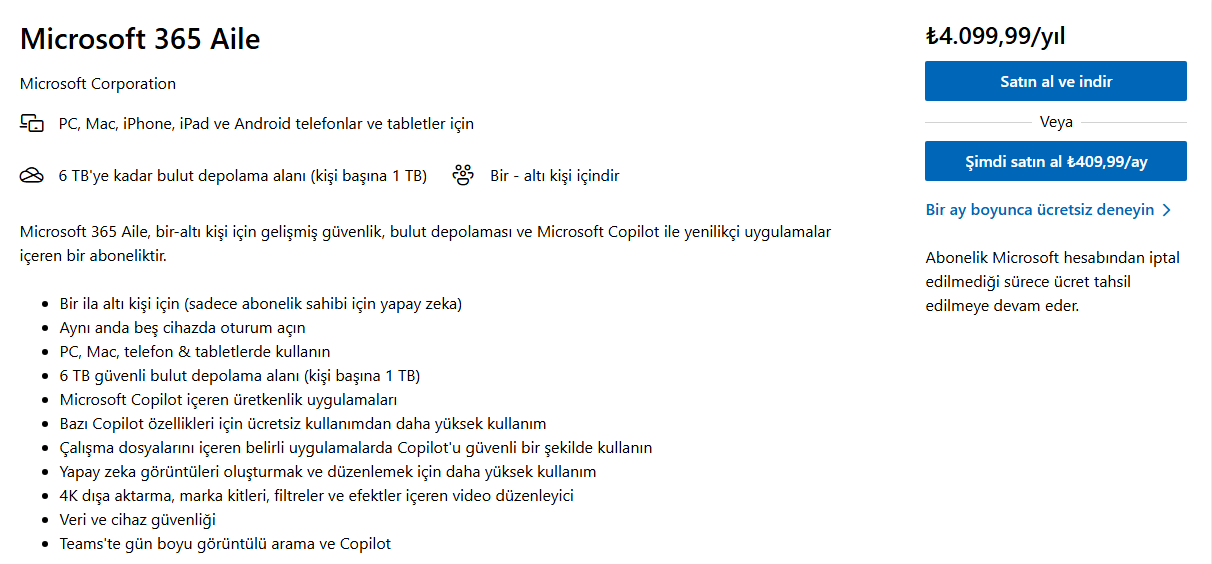 Microsoft 365 Aile

Microsoft Corporation

PC, Mac, iPhone, iPad ve Android telefonlar ve tabletler için

6 TB'ye kadar bulut depolama alanı (kişi başına 1 TB)

Bir - altı kişi içindir

Microsoft 365 Aile, bir-altı kişi için gelişmiş güvenlik, bulut depolaması ve Microsoft Copilot ile yenilikçi uygulamalar içeren bir aboneliktir.

- Bir ila altı kişi için (sadece abonelik sahibi için yapay zeka)
- Aynı anda beş cihazda oturum açın
- PC, Mac, telefon & tabletlerde kullanın
- 6 TB güvenli bulut depolama alanı (kişi başına 1 TB)
- Microsoft Copilot içeren üretkenlik uygulamaları
- Bazı Copilot özellikleri için ücretsiz kullanımdan daha yüksek kullanım
- Çalışma dosyalarını içeren belirli uygulamalarda Copilot'u güvenli bir şekilde kullanın
- Yapay zeka görüntüleri oluşturmak ve düzenlemek için daha yüksek kullanım
- 4K dışa aktarma, marka kitleri, filtreler ve efektler içeren video düzenleyici
- Veri ve cihaz güvenliği
- Teams'te gün boyu görüntülü arama ve Copilot

₺4.099,99/yıl

Satın al ve indir

Veya

Şimdi satın al ₺409,99/ay

Bir ay boyunca ücretsiz deneyin >

Abonelik Microsoft hesabından iptal edilmediği sürece ücret tahsil edilmeye devam eder.